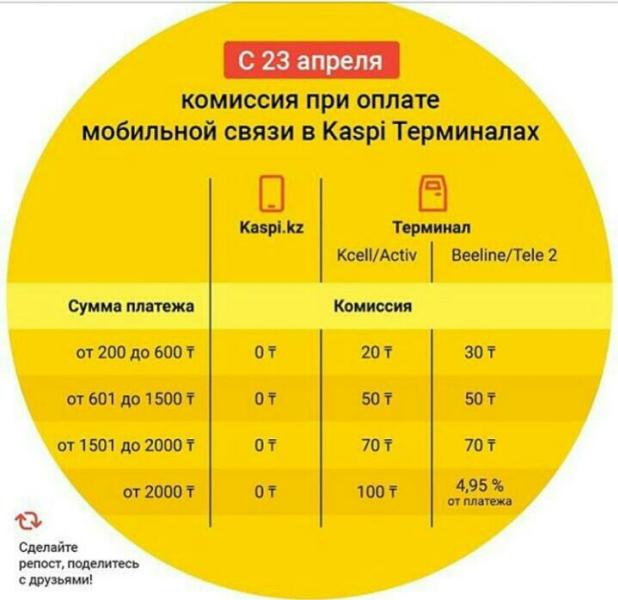 С 23 апреля

комиссия при оплате мобильной связи в Kaspi Терминалах

| | Kaspi.kz | Терминал Kcell/Activ | Терминал Beeline/Tele 2 |
|---|---|---|---|
| Сумма платежа | Комиссия | | |
| от 200 до 600 ₸ | 0 ₸ | 20 ₸ | 30 ₸ |
| от 601 до 1500 ₸ | 0 ₸ | 50 ₸ | 50 ₸ |
| от 1501 до 2000 ₸ | 0 ₸ | 70 ₸ | 70 ₸ |
| от 2000 ₸ | 0 ₸ | 100 ₸ | 4,95 % от платежа |

Сделайте репост, поделитесь с друзьями!